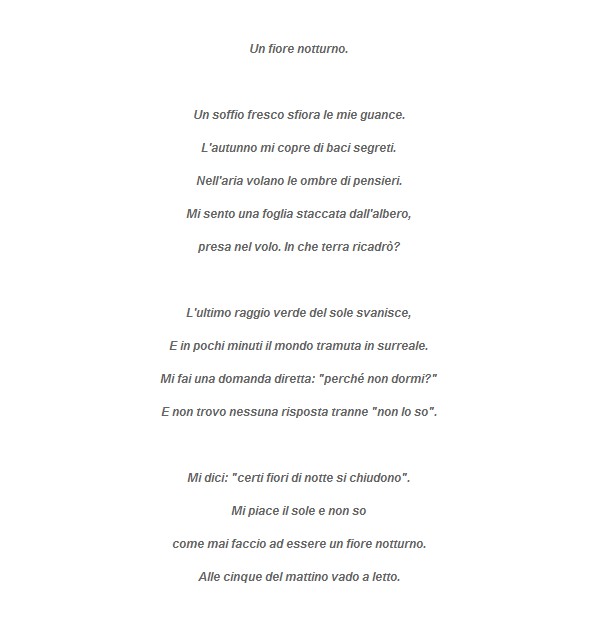 Un fiore notturno.

Un soffio fresco sfiora le mie guance.
L'autunno mi copre di baci segreti.
Nell'aria volano le ombre di pensieri.
Mi sento una foglia staccata dall'albero,
presa nel volo. In che terra ricadrò?

L'ultimo raggio verde del sole svanisce,
E in pochi minuti il mondo tramuta in surreale.
Mi fai una domanda diretta: "perché non dormi?"
E non trovo nessuna risposta tranne "non lo so".

Mi dici: "certi fiori di notte si chiudono".
Mi piace il sole e non so
come mai faccio ad essere un fiore notturno.
Alle cinque del mattino vado a letto.